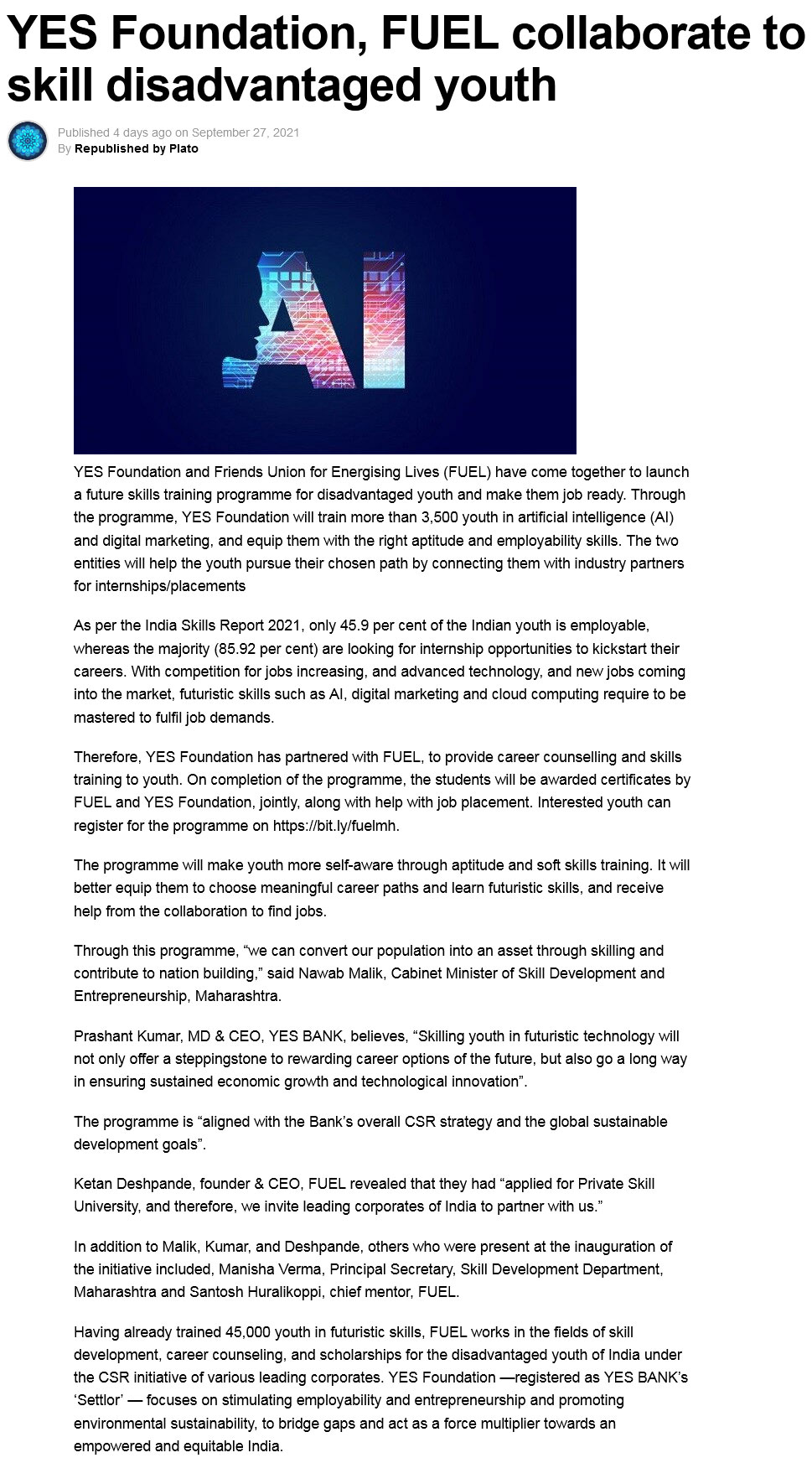 YES Foundation, FUEL collaborate to skill disadvantaged youth

Published 4 days ago on September 27, 2021
By Republished by Plato

AI

YES Foundation and Friends Union for Energising Lives (FUEL) have come together to launch a future skills training programme for disadvantaged youth and make them job ready. Through the programme, YES Foundation will train more than 3,500 youth in artificial intelligence (AI) and digital marketing, and equip them with the right aptitude and employability skills. The two entities will help the youth pursue their chosen path by connecting them with industry partners for internships/placements

As per the India Skills Report 2021, only 45.9 per cent of the Indian youth is employable, whereas the majority (85.92 per cent) are looking for internship opportunities to kickstart their careers. With competition for jobs increasing, and advanced technology, and new jobs coming into the market, futuristic skills such as AI, digital marketing and cloud computing require to be mastered to fulfil job demands.

Therefore, YES Foundation has partnered with FUEL, to provide career counselling and skills training to youth. On completion of the programme, the students will be awarded certificates by FUEL and YES Foundation, jointly, along with help with job placement. Interested youth can register for the programme on https://bit.ly/fuelmh.

The programme will make youth more self-aware through aptitude and soft skills training. It will better equip them to choose meaningful career paths and learn futuristic skills, and receive help from the collaboration to find jobs.

Through this programme, “we can convert our population into an asset through skilling and contribute to nation building,” said Nawab Malik, Cabinet Minister of Skill Development and Entrepreneurship, Maharashtra.

Prashant Kumar, MD & CEO, YES BANK, believes, “Skilling youth in futuristic technology will not only offer a steppingstone to rewarding career options of the future, but also go a long way in ensuring sustained economic growth and technological innovation”.

The programme is “aligned with the Bank’s overall CSR strategy and the global sustainable development goals”.

Ketan Deshpande, founder & CEO, FUEL revealed that they had “applied for Private Skill University, and therefore, we invite leading corporates of India to partner with us.”

In addition to Malik, Kumar, and Deshpande, others who were present at the inauguration of the initiative included, Manisha Verma, Principal Secretary, Skill Development Department, Maharashtra and Santosh Huralikoppi, chief mentor, FUEL.

Having already trained 45,000 youth in futuristic skills, FUEL works in the fields of skill development, career counseling, and scholarships for the disadvantaged youth of India under the CSR initiative of various leading corporates. YES Foundation —registered as YES BANK’s ‘Settlor’ — focuses on stimulating employability and entrepreneurship and promoting environmental sustainability, to bridge gaps and act as a force multiplier towards an empowered and equitable India.